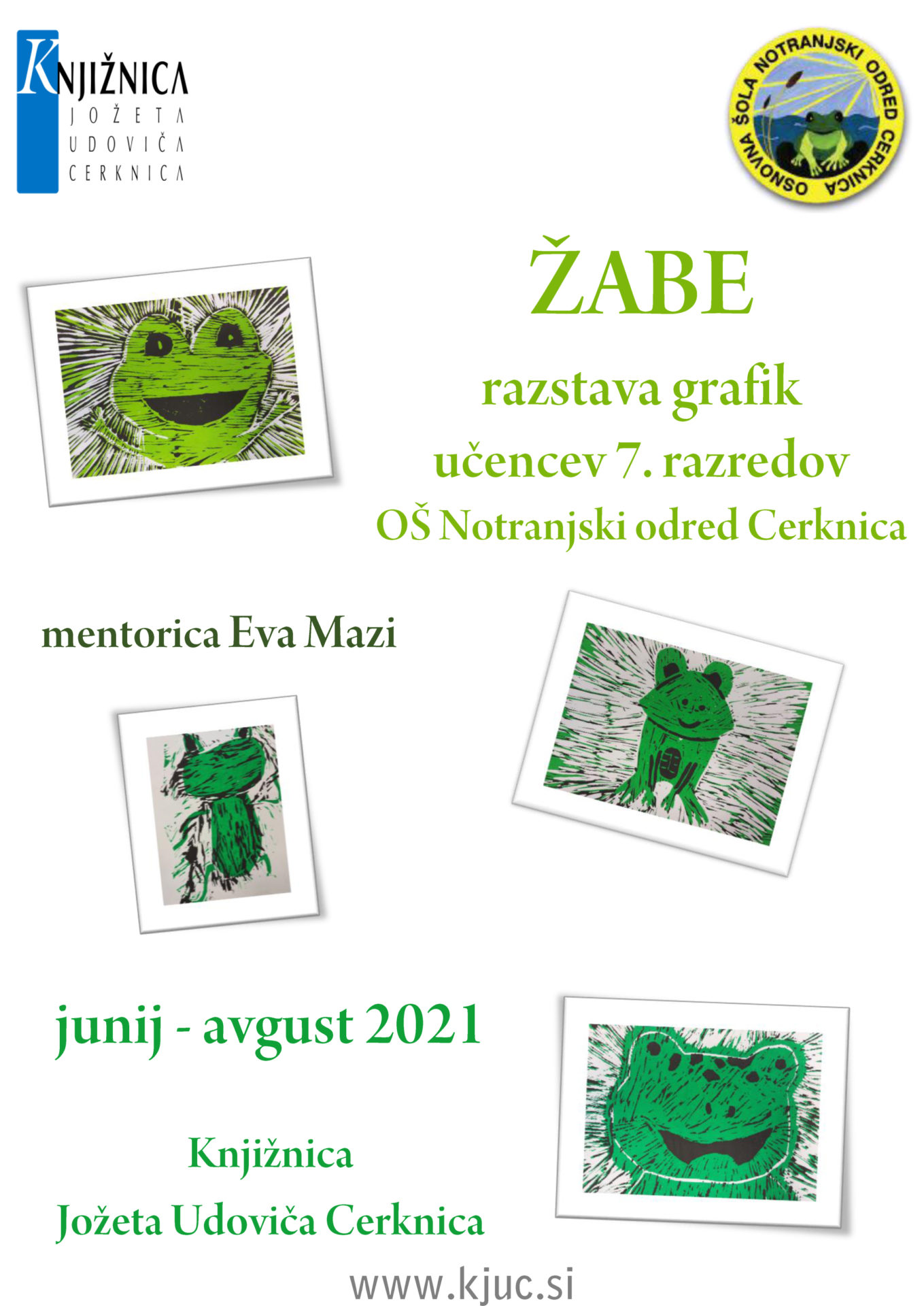 KNJIŽNICA
JOŽETA
UDOVIČA
CERKNICA

OSNOVNA ŠOLA NOTRANJSKI ODRED CERKNICA

ŽABE

razstava grafik
učencev 7. razredov
OŠ Notranjski odred Cerknica

mentorica Eva Mazi

junij - avgust 2021

Knjižnica
Jožeta Udoviča Cerknica

www.kjuc.si